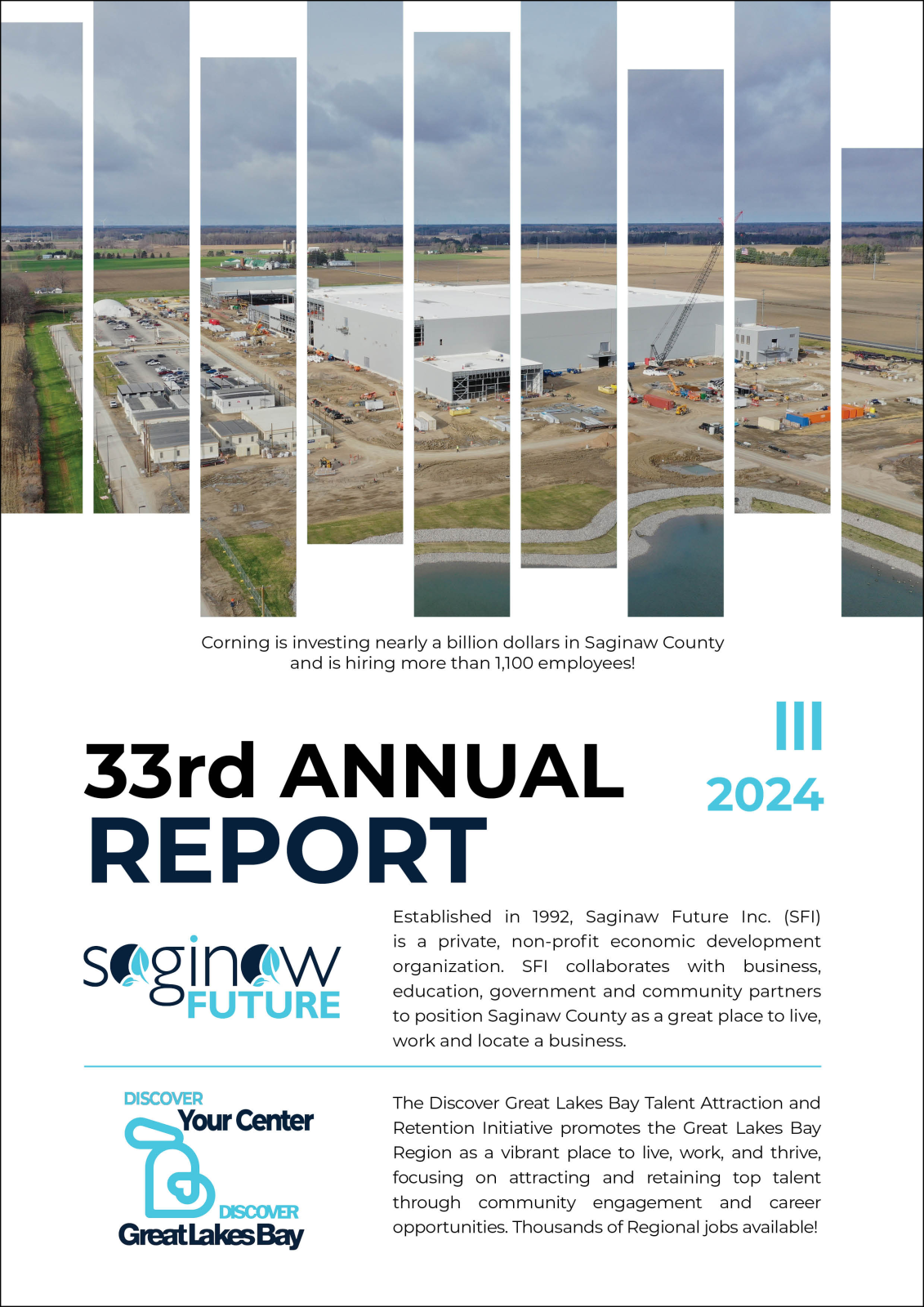 Corning is investing nearly a billion dollars in Saginaw County and is hiring more than 1,100 employees!

33rd ANNUAL REPORT

2024

saginaw FUTURE

Established in 1992, Saginaw Future Inc. (SFI) is a private, non-profit economic development organization. SFI collaborates with business, education, government and community partners to position Saginaw County as a great place to live, work and locate a business.

DISCOVER Your Center DISCOVER Great Lakes Bay

The Discover Great Lakes Bay Talent Attraction and Retention Initiative promotes the Great Lakes Bay Region as a vibrant place to live, work, and thrive, focusing on attracting and retaining top talent through community engagement and career opportunities. Thousands of Regional jobs available!